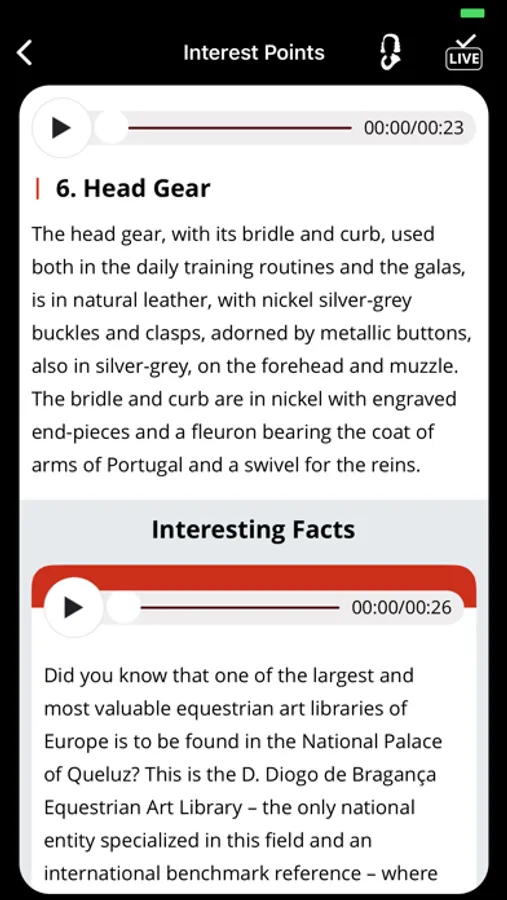 Interest Points

LIVE

00:00/00:23

6. Head Gear

The head gear, with its bridle and curb, used both in the daily training routines and the galas, is in natural leather, with nickel silver-grey buckles and clasps, adorned by metallic buttons, also in silver-grey, on the forehead and muzzle. The bridle and curb are in nickel with engraved end-pieces and a fleuron bearing the coat of arms of Portugal and a swivel for the reins.

Interesting Facts

00:00/00:26

Did you know that one of the largest and most valuable equestrian art libraries of Europe is to be found in the National Palace of Queluz? This is the D. Diogo de Bragança Equestrian Art Library – the only national entity specialized in this field and an international benchmark reference – where